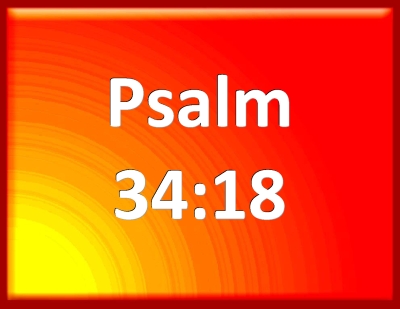 Psalm
34:18